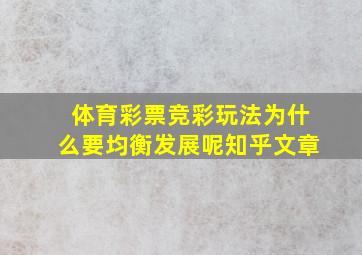 体育彩票竞彩玩法为什么要均衡发展呢知乎文章